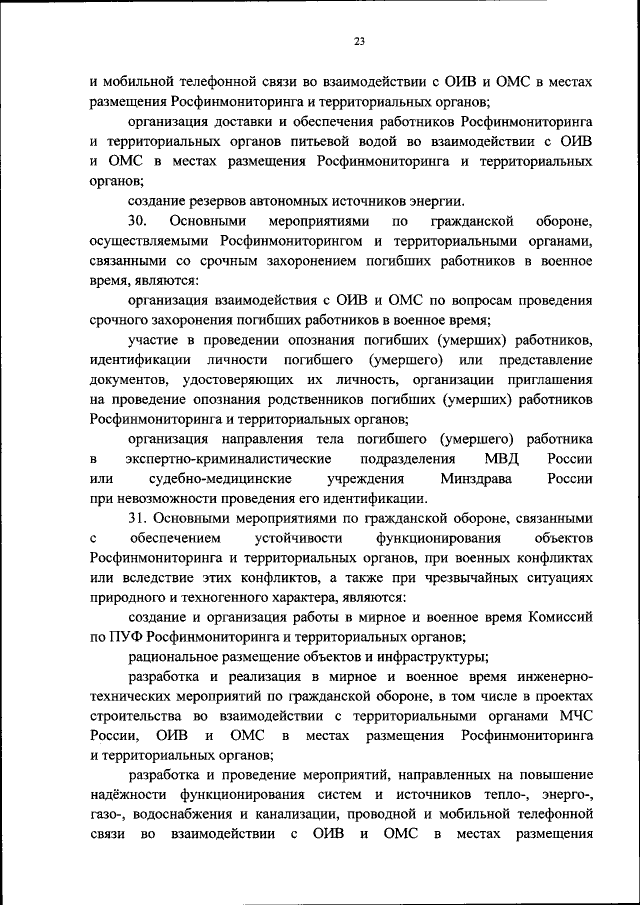 23

и мобильной телефонной связи во взаимодействии с ОИВ и ОМС в местах размещения Росфинмониторинга и территориальных органов;

организация доставки и обеспечения работников Росфинмониторинга и территориальных органов питьевой водой во взаимодействии с ОИВ и ОМС в местах размещения Росфинмониторинга и территориальных органов;

создание резервов автономных источников энергии.

30. Основными мероприятиями по гражданской обороне, осуществляемыми Росфинмониторингом и территориальными органами, связанными со срочным захоронением погибших работников в военное время, являются:

организация взаимодействия с ОИВ и ОМС по вопросам проведения срочного захоронения погибших работников в военное время;

участие в проведении опознания погибших (умерших) работников, идентификации личности погибшего (умершего) или представление документов, удостоверяющих их личность, организации приглашения на проведение опознания родственников погибших (умерших) работников Росфинмониторинга и территориальных органов;

организация направления тела погибшего (умершего) работника в экспертно-криминалистические подразделения МВД России или судебно-медицинские учреждения Минздрава России при невозможности проведения его идентификации.

31. Основными мероприятиями по гражданской обороне, связанными с обеспечением устойчивости функционирования объектов Росфинмониторинга и территориальных органов, при военных конфликтах или вследствие этих конфликтов, а также при чрезвычайных ситуациях природного и техногенного характера, являются:

создание и организация работы в мирное и военное время Комиссий по ПУФ Росфинмониторинга и территориальных органов;

рациональное размещение объектов и инфраструктуры;

разработка и реализация в мирное и военное время инженерно-технических мероприятий по гражданской обороне, в том числе в проектах строительства во взаимодействии с территориальными органами МЧС России, ОИВ и ОМС в местах размещения Росфинмониторинга и территориальных органов;

разработка и проведение мероприятий, направленных на повышение надёжности функционирования систем и источников тепло-, энерго-, газо-, водоснабжения и канализации, проводной и мобильной телефонной связи во взаимодействии с ОИВ и ОМС в местах размещения